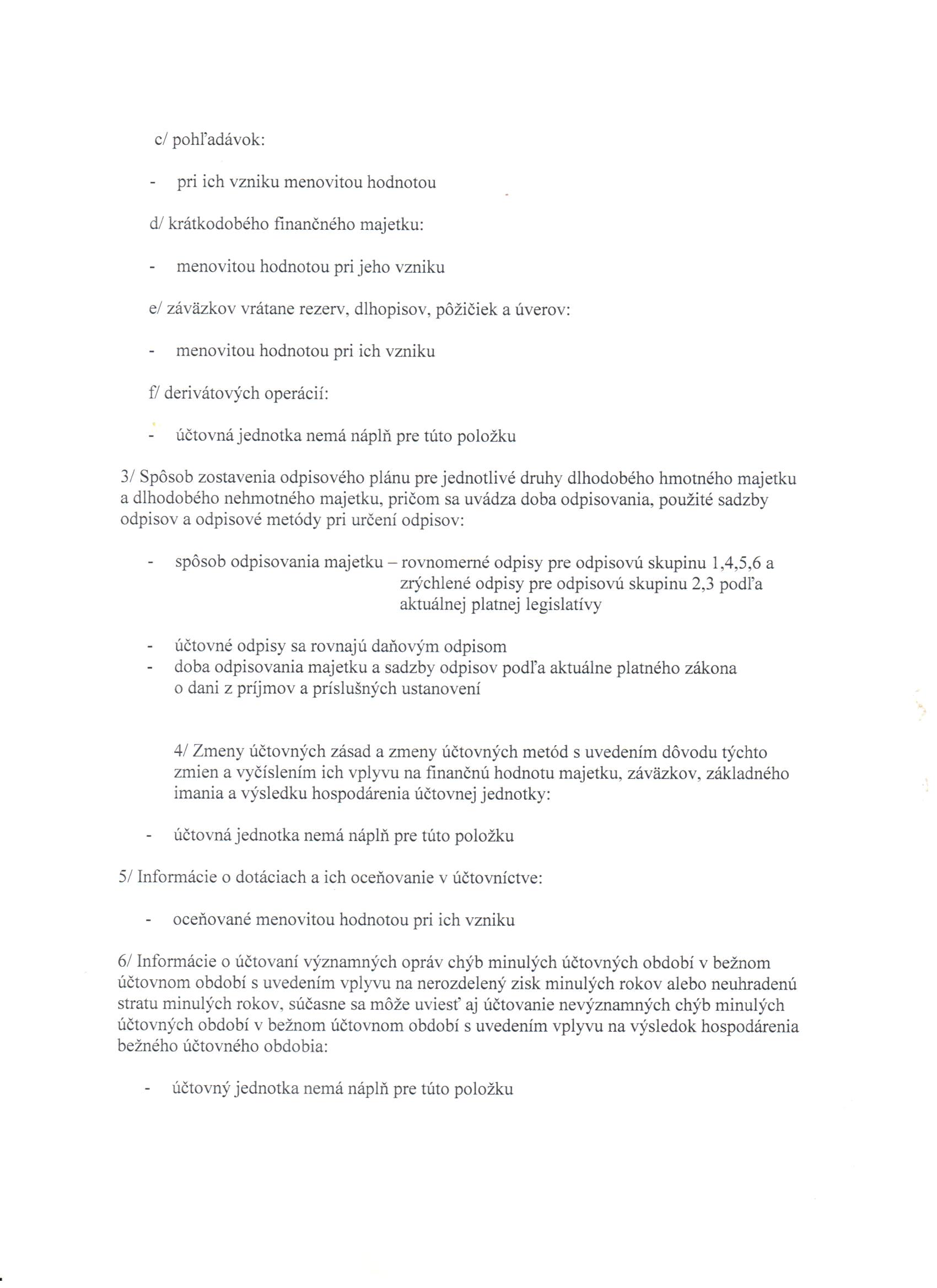 c/ pohľadávok:

- pri ich vzniku menovitou hodnotou

d/ krátkodobého finančného majetku:

- menovitou hodnotou pri jeho vzniku

e/ záväzkov vrátane rezerv, dlhopisov, pôžičiek a úverov:

- menovitou hodnotou pri ich vzniku

f/ derivátových operácií:

- účtovná jednotka nemá náplň pre túto položku

3/ Spôsob zostavenia odpisového plánu pre jednotlivé druhy dlhodobého hmotného majetku a dlhodobého nehmotného majetku, pričom sa uvádza doba odpisovania, použité sadzby odpisov a odpisové metódy pri určení odpisov:

- spôsob odpisovania majetku – rovnomerné odpisy pre odpisovú skupinu 1,4,5,6 a zrýchlené odpisy pre odpisovú skupinu 2,3 podľa aktuálnej platnej legislatívy

- účtovné odpisy sa rovnajú daňovým odpisom
- doba odpisovania majetku a sadzby odpisov podľa aktuálne platného zákona o dani z príjmov a príslušných ustanovení

4/ Zmeny účtovných zásad a zmeny účtovných metód s uvedením dôvodu týchto zmien a vyčíslením ich vplyvu na finančnú hodnotu majetku, záväzkov, základného imania a výsledku hospodárenia účtovnej jednotky:

- účtovná jednotka nemá náplň pre túto položku

5/ Informácie o dotáciach a ich oceňovanie v účtovníctve:

- oceňované menovitou hodnotou pri ich vzniku

6/ Informácie o účtovaní významných opráv chýb minulých účtovných období v bežnom účtovnom období s uvedením vplyvu na nerozdelený zisk minulých rokov alebo neuhradenú stratu minulých rokov, súčasne sa môže uviesť aj účtovanie nevýznamných chýb minulých účtovných období v bežnom účtovnom období s uvedením vplyvu na výsledok hospodárenia bežného účtovného obdobia:

- účtovný jednotka nemá náplň pre túto položku